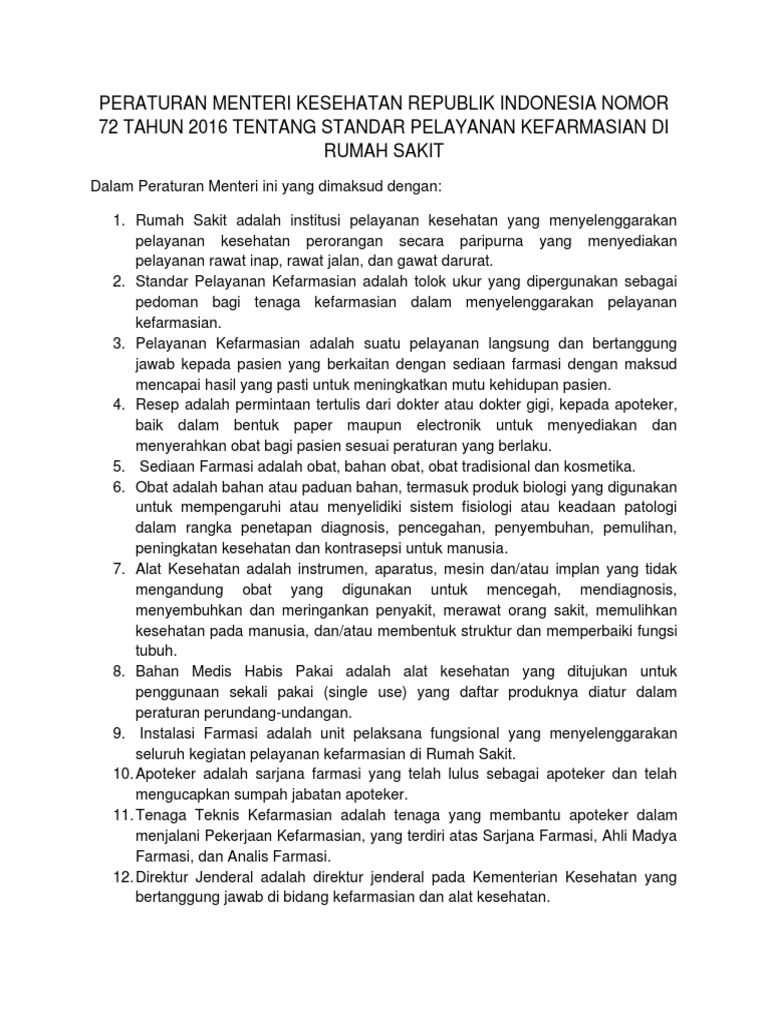 PERATURAN MENTERI KESEHATAN REPUBLIK INDONESIA NOMOR 72 TAHUN 2016 TENTANG STANDAR PELAYANAN KEFARMASIAN DI RUMAH SAKIT

Dalam Peraturan Menteri ini yang dimaksud dengan:

1. Rumah Sakit adalah institusi pelayanan kesehatan yang menyelenggarakan pelayanan kesehatan perorangan secara paripurna yang menyediakan pelayanan rawat inap, rawat jalan, dan gawat darurat.
2. Standar Pelayanan Kefarmasian adalah tolok ukur yang dipergunakan sebagai pedoman bagi tenaga kefarmasian dalam menyelenggarakan pelayanan kefarmasian.
3. Pelayanan Kefarmasian adalah suatu pelayanan langsung dan bertanggung jawab kepada pasien yang berkaitan dengan sediaan farmasi dengan maksud mencapai hasil yang pasti untuk meningkatkan mutu kehidupan pasien.
4. Resep adalah permintaan tertulis dari dokter atau dokter gigi, kepada apoteker, baik dalam bentuk paper maupun electronik untuk menyediakan dan menyerahkan obat bagi pasien sesuai peraturan yang berlaku.
5. Sediaan Farmasi adalah obat, bahan obat, obat tradisional dan kosmetika.
6. Obat adalah bahan atau paduan bahan, termasuk produk biologi yang digunakan untuk mempengaruhi atau menyelidiki sistem fisiologi atau keadaan patologi dalam rangka penetapan diagnosis, pencegahan, penyembuhan, pemulihan, peningkatan kesehatan dan kontrasepsi untuk manusia.
7. Alat Kesehatan adalah instrumen, aparatus, mesin dan/atau implan yang tidak mengandung obat yang digunakan untuk mencegah, mendiagnosis, menyembuhkan dan meringankan penyakit, merawat orang sakit, memulihkan kesehatan pada manusia, dan/atau membentuk struktur dan memperbaiki fungsi tubuh.
8. Bahan Medis Habis Pakai adalah alat kesehatan yang ditujukan untuk penggunaan sekali pakai (single use) yang daftar produknya diatur dalam peraturan perundang-undangan.
9. Instalasi Farmasi adalah unit pelaksana fungsional yang menyelenggarakan seluruh kegiatan pelayanan kefarmasian di Rumah Sakit.
10. Apoteker adalah sarjana farmasi yang telah lulus sebagai apoteker dan telah mengucapkan sumpah jabatan apoteker.
11. Tenaga Teknis Kefarmasian adalah tenaga yang membantu apoteker dalam menjalani Pekerjaan Kefarmasian, yang terdiri atas Sarjana Farmasi, Ahli Madya Farmasi, dan Analis Farmasi.
12. Direktur Jenderal adalah direktur jenderal pada Kementerian Kesehatan yang bertanggung jawab di bidang kefarmasian dan alat kesehatan.